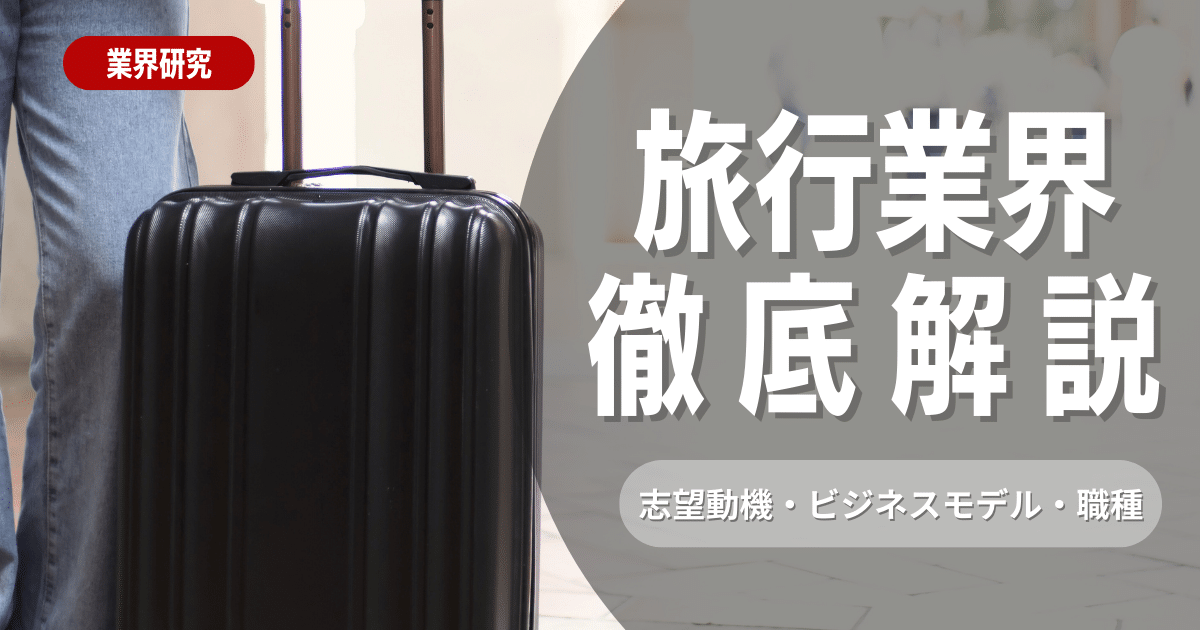 業界研究

旅行業界
徹底解説

志望動機・ビジネスモデル・職種